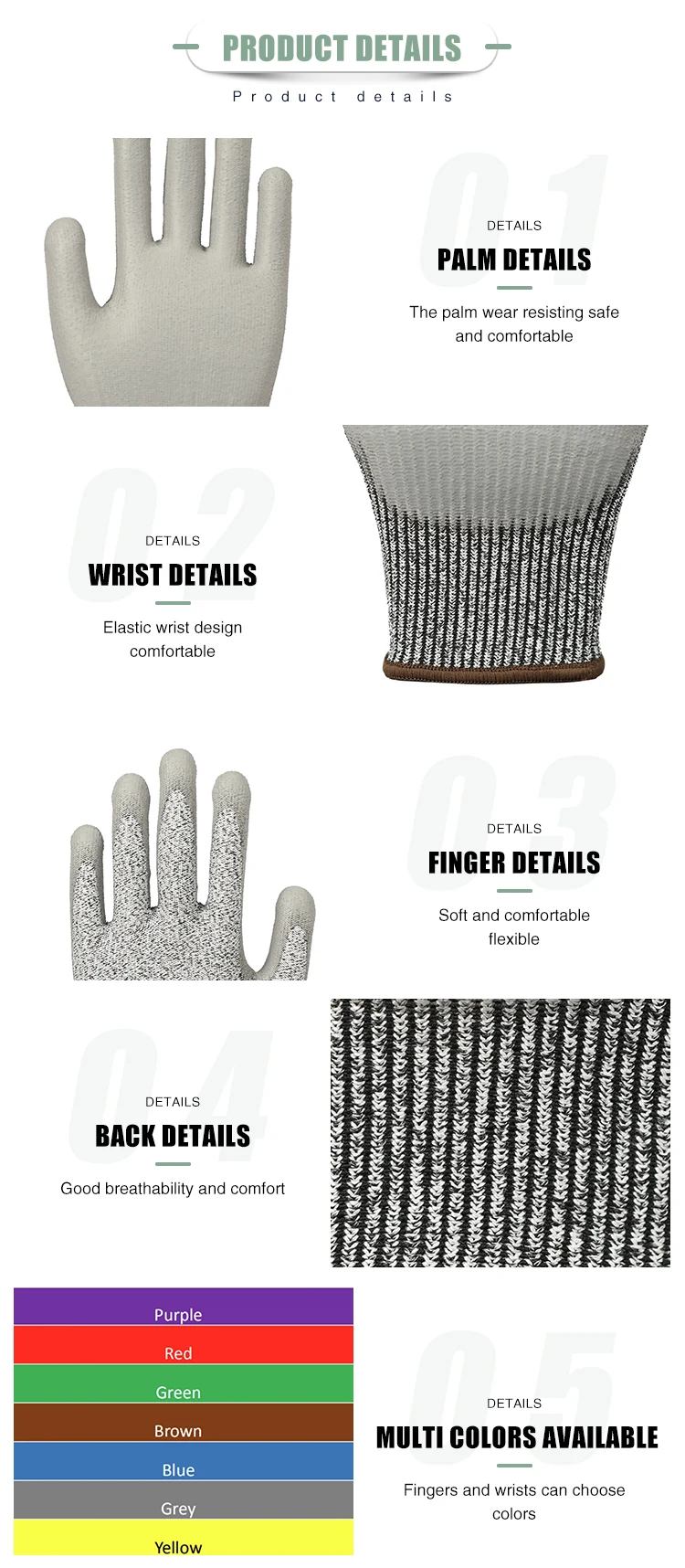 PRODUCT DETAILS

Product details

01

DETAILS

PALM DETAILS

The palm wear resisting safe and comfortable

02

DETAILS

WRIST DETAILS

Elastic wrist design comfortable

03

DETAILS

FINGER DETAILS

Soft and comfortable flexible

04

DETAILS

BACK DETAILS

Good breathability and comfort

Purple

Red

Green

Brown

Blue

Grey

Yellow

05

DETAILS

MULTI COLORS AVAILABLE

Fingers and wrists can choose colors